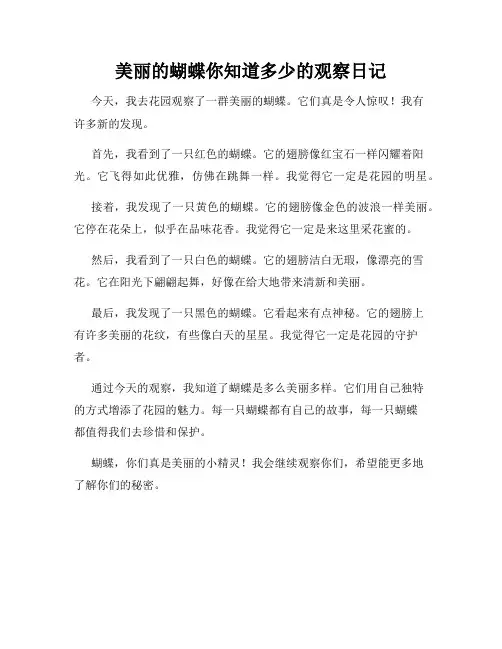 美丽的蝴蝶你知道多少的观察日记

今天，我去花园观察了一群美丽的蝴蝶。它们真是令人惊叹！我有许多新的发现。

首先，我看到了一只红色的蝴蝶。它的翅膀像红宝石一样闪耀着阳光。它飞得如此优雅，仿佛在跳舞一样。我觉得它一定是花园的明星。

接着，我发现了一只黄色的蝴蝶。它的翅膀像金色的波浪一样美丽。它停在花朵上，似乎在品味花香。我觉得它一定是来这里采花蜜的。

然后，我看到了一只白色的蝴蝶。它的翅膀洁白无瑕，像漂亮的雪花。它在阳光下翩翩起舞，好像在给大地带来清新和美丽。

最后，我发现了一只黑色的蝴蝶。它看起来有点神秘。它的翅膀上有许多美丽的花纹，有些像白天的星星。我觉得它一定是花园的守护者。

通过今天的观察，我知道了蝴蝶是多么美丽多样。它们用自己独特的方式增添了花园的魅力。每一只蝴蝶都有自己的故事，每一只蝴蝶都值得我们去珍惜和保护。

蝴蝶，你们真是美丽的小精灵！我会继续观察你们，希望能更多地了解你们的秘密。